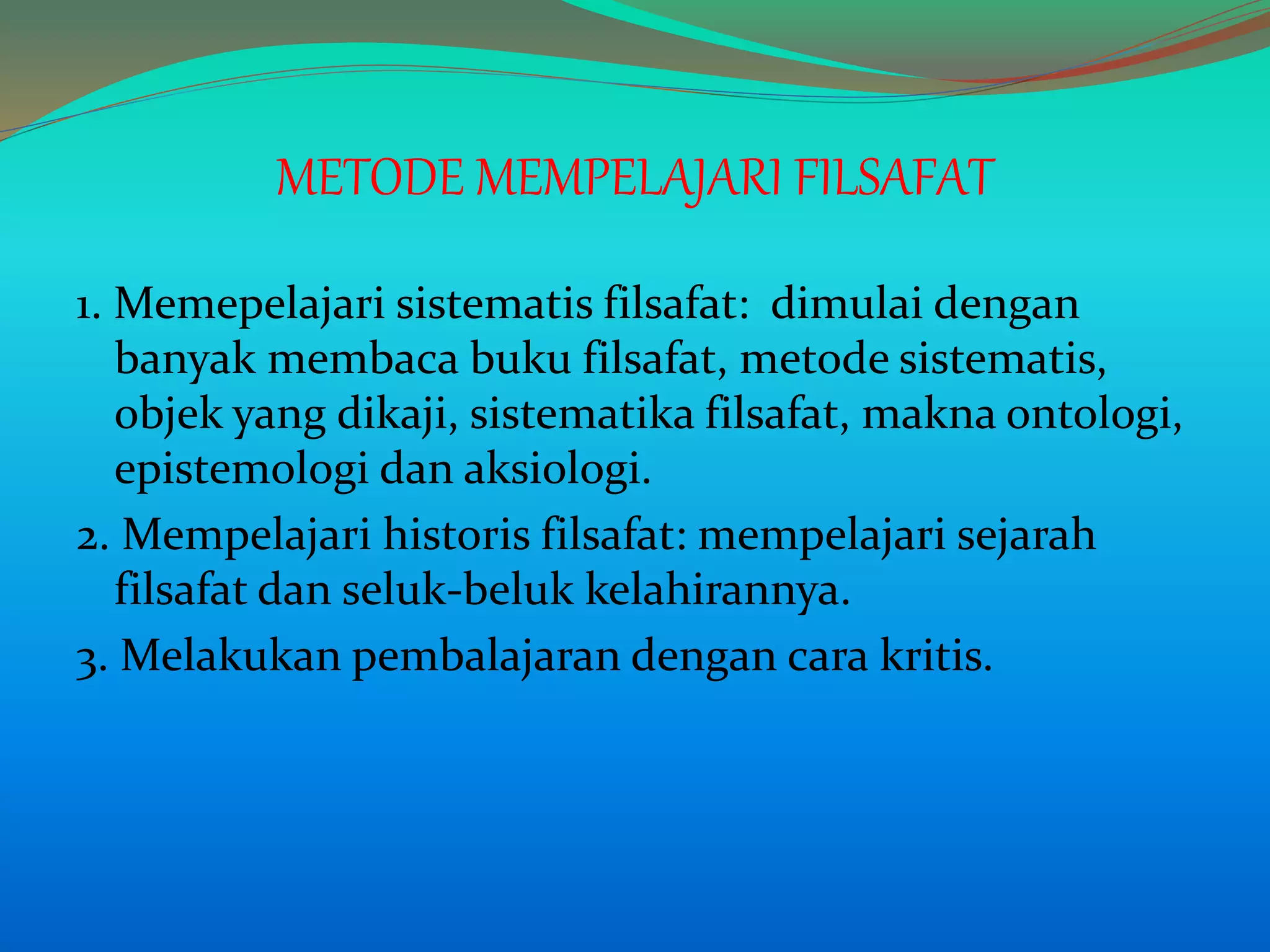 METODE MEMPELAJARI FILSAFAT

1. Memepelajari sistematis filsafat: dimulai dengan banyak membaca buku filsafat, metode sistematis, objek yang dikaji, sistematika filsafat, makna ontologi, epistemologi dan aksiologi.

2. Mempelajari historis filsafat: mempelajari sejarah filsafat dan seluk-beluk kelahirannya.

3. Melakukan pembalajaran dengan cara kritis.